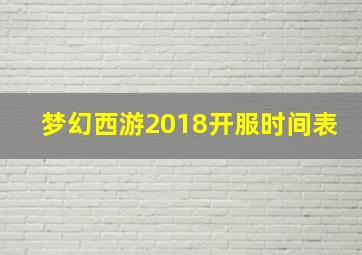 梦幻西游2018开服时间表